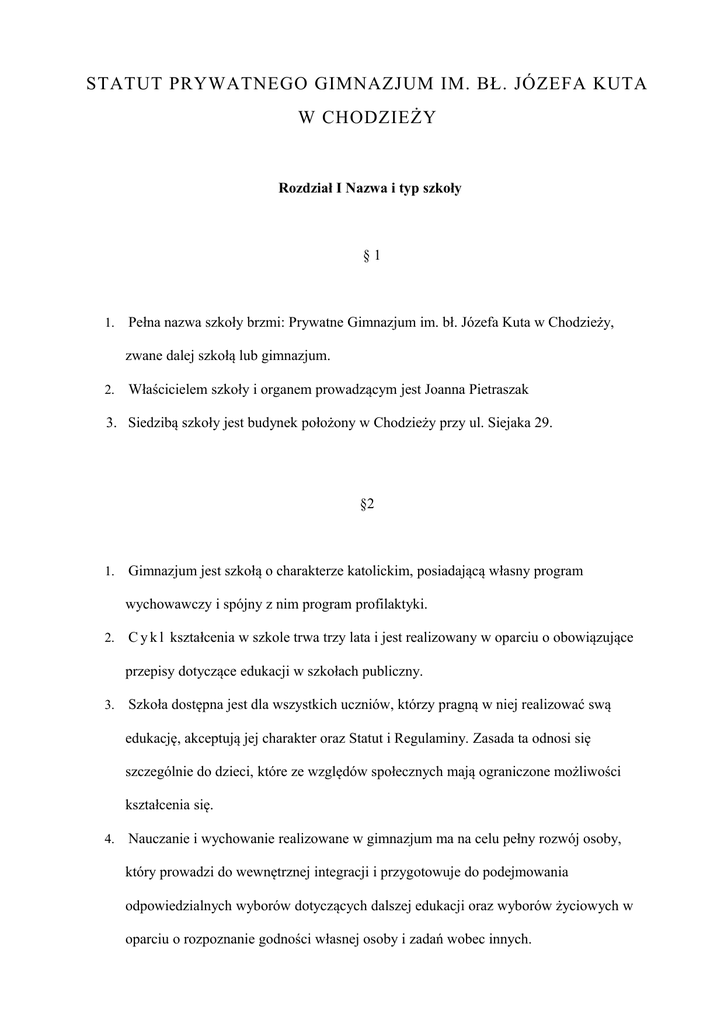 STATUT PRYWATNEGO GIMNAZJUM IM. BŁ. JÓZEFA KUTA W CHODZIEŻY

Rozdział I Nazwa i typ szkoły

§ 1

1. Pełna nazwa szkoły brzmi: Prywatne Gimnazjum im. bł. Józefa Kuta w Chodzieży, zwane dalej szkołą lub gimnazjum.
2. Właścicielem szkoły i organem prowadzącym jest Joanna Pietraszak
3. Siedzibą szkoły jest budynek położony w Chodzieży przy ul. Siejaka 29.

§2

1. Gimnazjum jest szkołą o charakterze katolickim, posiadającą własny program wychowawczy i spójny z nim program profilaktyki.
2. Cykl kształcenia w szkole trwa trzy lata i jest realizowany w oparciu o obowiązujące przepisy dotyczące edukacji w szkołach publiczny.
3. Szkoła dostępna jest dla wszystkich uczniów, którzy pragną w niej realizować swą edukację, akceptują jej charakter oraz Statut i Regulaminy. Zasada ta odnosi się szczególnie do dzieci, które ze względów społecznych mają ograniczone możliwości kształcenia się.
4. Nauczanie i wychowanie realizowane w gimnazjum ma na celu pełny rozwój osoby, który prowadzi do wewnętrznej integracji i przygotowuje do podejmowania odpowiedzialnych wyborów dotyczących dalszej edukacji oraz wyborów życiowych w oparciu o rozpoznanie godności własnej osoby i zadań wobec innych.